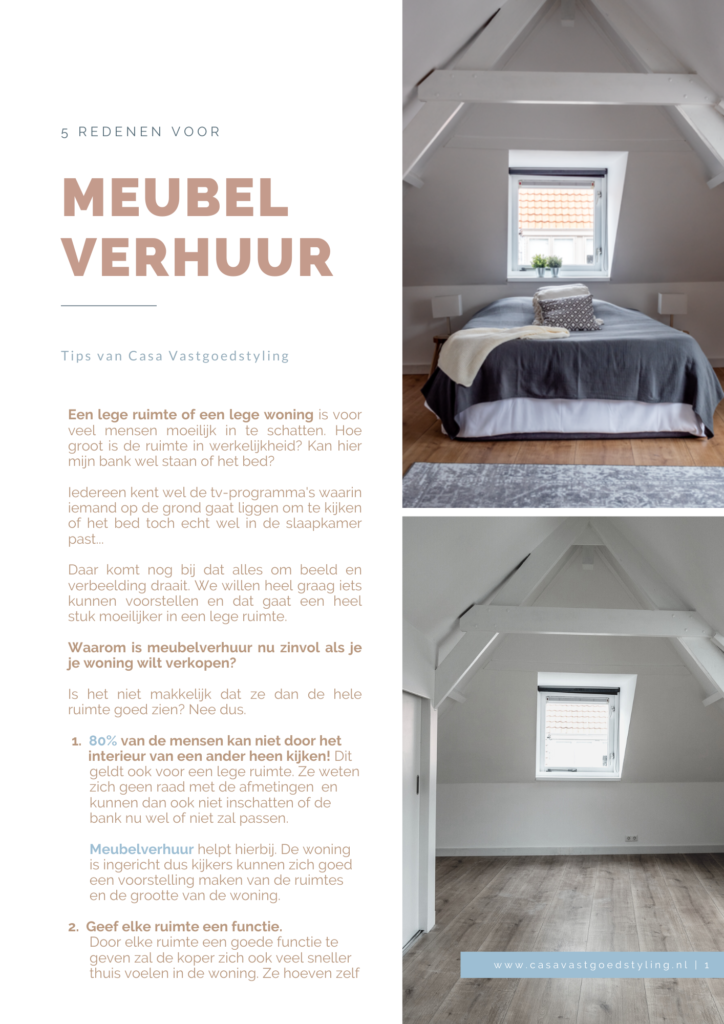 5 REDENEN VOOR

MEUBEL VERHUUR

Tips van Casa Vastgoedstyling

Een lege ruimte of een lege woning is voor veel mensen moeilijk in te schatten. Hoe groot is de ruimte in werkelijkheid? Kan hier mijn bank wel staan of het bed?

Iedereen kent wel de tv-programma's waarin iemand op de grond gaat liggen om te kijken of het bed toch echt wel in de slaapkamer past...

Daar komt nog bij dat alles om beeld en verbeelding draait. We willen heel graag iets kunnen voorstellen en dat gaat een heel stuk moeilijker in een lege ruimte.

Waarom is meubelverhuur nu zinvol als je je woning wilt verkopen?

Is het niet makkelijk dat ze dan de hele ruimte goed zien? Nee dus.

1. 80% van de mensen kan niet door het interieur van een ander heen kijken! Dit geldt ook voor een lege ruimte. Ze weten zich geen raad met de afmetingen en kunnen dan ook niet inschatten of de bank nu wel of niet zal passen.

Meubelverhuur helpt hierbij. De woning is ingericht dus kijkers kunnen zich goed een voorstelling maken van de ruimtes en de grootte van de woning.

2. Geef elke ruimte een functie. Door elke ruimte een goede functie te geven zal de koper zich ook veel sneller thuis voelen in de woning. Ze hoeven zelf

www.casavastgoedstyling.nl | 1